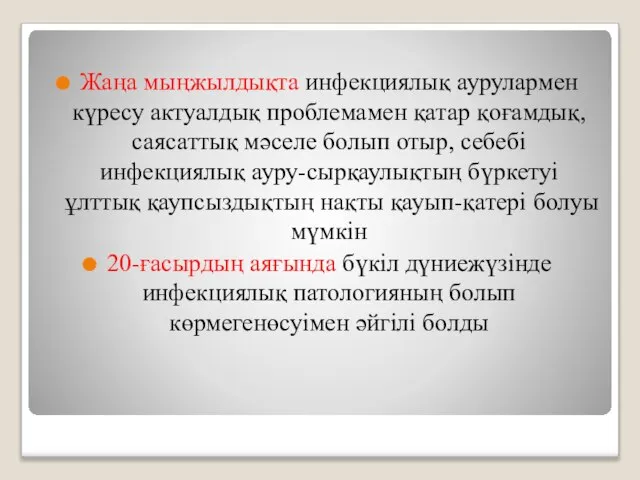 Жаңа мыңжылдықта инфекциялық аурулармен күресу актуалдық проблемамен қатар қоғамдық, саясаттық мәселе болып отыр, себебі инфекциялық ауру-сырқаулықтың бүркетуі ұлттық қаупсыздықтың нақты қауып-қатері болуы мүмкін

20-ғасырдың аяғында бүкіл дүниежүзінде инфекциялық патологияның болып көрмегенөсуімен әйгілі болды